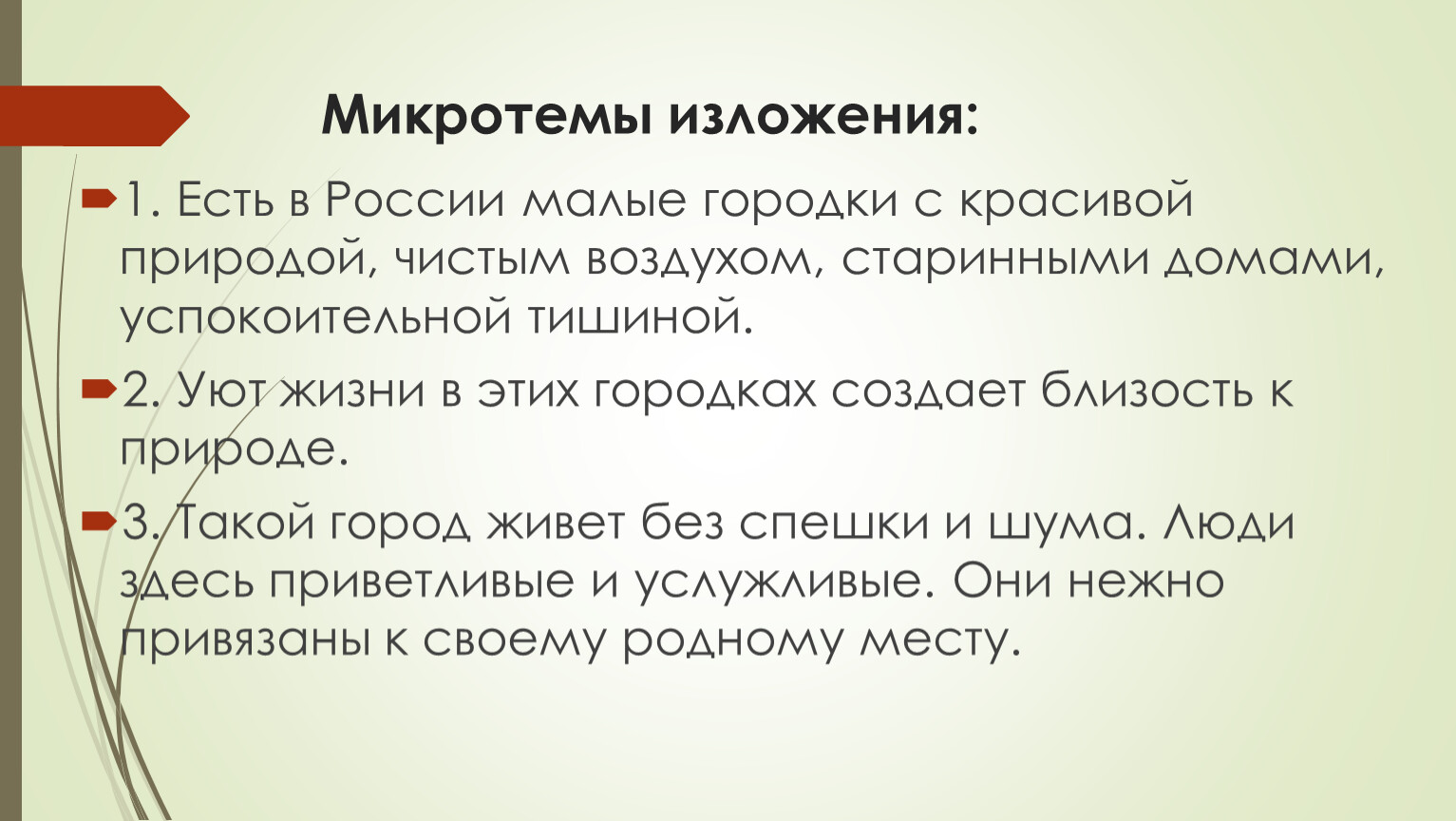 Микротемы изложения:

1. Есть в России малые городки с красивой природой, чистым воздухом, старинными домами, успокоительной тишиной.

2. Уют жизни в этих городках создает близость к природе.

3. Такой город живет без спешки и шума. Люди здесь приветливые и услужливые. Они нежно привязаны к своему родному месту.